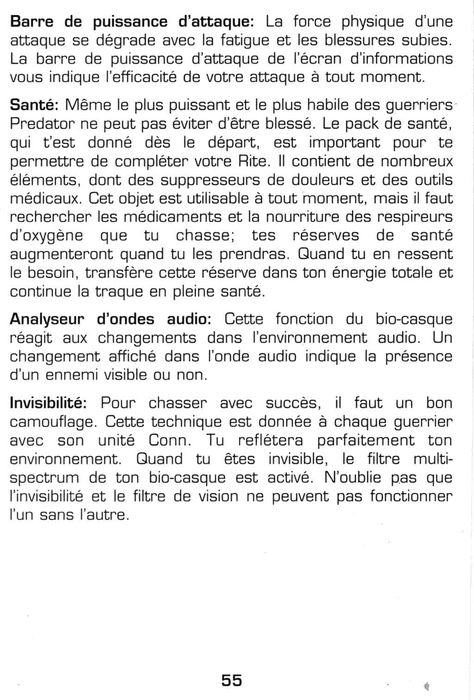 Barre de puissance d'attaque: La force physique d'une attaque se dégrade avec la fatigue et les blessures subies. La barre de puissance d'attaque de l'écran d'informations vous indique l'efficacité de votre attaque à tout moment.

Santé: Même le plus puissant et le plus habile des guerriers Predator ne peut pas éviter d'être blessé. Le pack de santé, qui t'est donné dès le départ, est important pour te permettre de compléter votre Rite. Il contient de nombreux éléments, dont des suppresseurs de douleurs et des outils médicaux. Cet objet est utilisable à tout moment, mais il faut rechercher les médicaments et la nourriture des respireurs d'oxygène que tu chasse; tes réserves de santé augmenteront quand tu les prendras. Quand tu en ressent le besoin, transfère cette réserve dans ton énergie totale et continue la traque en pleine santé.

Analyseur d'ondes audio: Cette fonction du bio-casque réagit aux changements dans l'environnement audio. Un changement affiché dans l'onde audio indique la présence d'un ennemi visible ou non.

Invisibilité: Pour chasser avec succès, il faut un bon camouflage. Cette technique est donnée à chaque guerrier avec son unité Conn. Tu reflétera parfaitement ton environnement. Quand tu êtes invisible, le filtre multi-spectrum de ton bio-casque est activé. N'oublie pas que l'invisibilité et le filtre de vision ne peuvent pas fonctionner l'un sans l'autre.

55